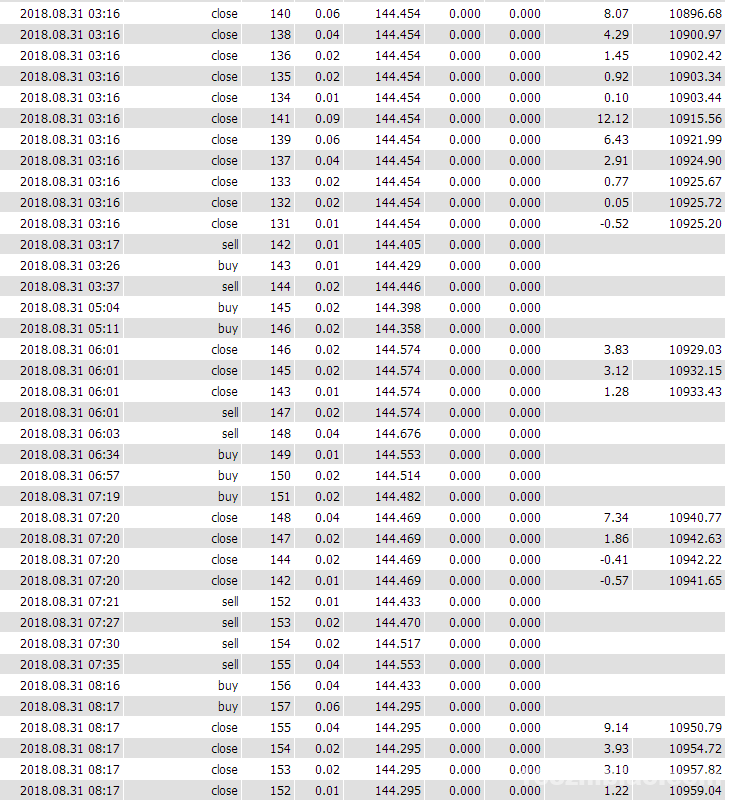 | | | | | | | | | |
|---|---|---|---|---|---|---|---|---|
| 2018.08.31 03:16 | close | 140 | 0.06 | 144.454 | 0.000 | 0.000 | 8.07 | 10896.68 |
| 2018.08.31 03:16 | close | 138 | 0.04 | 144.454 | 0.000 | 0.000 | 4.29 | 10900.97 |
| 2018.08.31 03:16 | close | 136 | 0.02 | 144.454 | 0.000 | 0.000 | 1.45 | 10902.42 |
| 2018.08.31 03:16 | close | 135 | 0.02 | 144.454 | 0.000 | 0.000 | 0.92 | 10903.34 |
| 2018.08.31 03:16 | close | 134 | 0.01 | 144.454 | 0.000 | 0.000 | 0.10 | 10903.44 |
| 2018.08.31 03:16 | close | 141 | 0.09 | 144.454 | 0.000 | 0.000 | 12.12 | 10915.56 |
| 2018.08.31 03:16 | close | 139 | 0.06 | 144.454 | 0.000 | 0.000 | 6.43 | 10921.99 |
| 2018.08.31 03:16 | close | 137 | 0.04 | 144.454 | 0.000 | 0.000 | 2.91 | 10924.90 |
| 2018.08.31 03:16 | close | 133 | 0.02 | 144.454 | 0.000 | 0.000 | 0.77 | 10925.67 |
| 2018.08.31 03:16 | close | 132 | 0.02 | 144.454 | 0.000 | 0.000 | 0.05 | 10925.72 |
| 2018.08.31 03:16 | close | 131 | 0.01 | 144.454 | 0.000 | 0.000 | -0.52 | 10925.20 |
| 2018.08.31 03:17 | sell | 142 | 0.01 | 144.405 | 0.000 | 0.000 | | |
| 2018.08.31 03:26 | buy | 143 | 0.01 | 144.429 | 0.000 | 0.000 | | |
| 2018.08.31 03:37 | sell | 144 | 0.02 | 144.446 | 0.000 | 0.000 | | |
| 2018.08.31 05:04 | buy | 145 | 0.02 | 144.398 | 0.000 | 0.000 | | |
| 2018.08.31 05:11 | buy | 146 | 0.02 | 144.358 | 0.000 | 0.000 | | |
| 2018.08.31 06:01 | close | 146 | 0.02 | 144.574 | 0.000 | 0.000 | 3.83 | 10929.03 |
| 2018.08.31 06:01 | close | 145 | 0.02 | 144.574 | 0.000 | 0.000 | 3.12 | 10932.15 |
| 2018.08.31 06:01 | close | 143 | 0.01 | 144.574 | 0.000 | 0.000 | 1.28 | 10933.43 |
| 2018.08.31 06:01 | sell | 147 | 0.02 | 144.574 | 0.000 | 0.000 | | |
| 2018.08.31 06:03 | sell | 148 | 0.04 | 144.676 | 0.000 | 0.000 | | |
| 2018.08.31 06:34 | buy | 149 | 0.01 | 144.553 | 0.000 | 0.000 | | |
| 2018.08.31 06:57 | buy | 150 | 0.02 | 144.514 | 0.000 | 0.000 | | |
| 2018.08.31 07:19 | buy | 151 | 0.02 | 144.482 | 0.000 | 0.000 | | |
| 2018.08.31 07:20 | close | 148 | 0.04 | 144.469 | 0.000 | 0.000 | 7.34 | 10940.77 |
| 2018.08.31 07:20 | close | 147 | 0.02 | 144.469 | 0.000 | 0.000 | 1.86 | 10942.63 |
| 2018.08.31 07:20 | close | 144 | 0.02 | 144.469 | 0.000 | 0.000 | -0.41 | 10942.22 |
| 2018.08.31 07:20 | close | 142 | 0.01 | 144.469 | 0.000 | 0.000 | -0.57 | 10941.65 |
| 2018.08.31 07:21 | sell | 152 | 0.01 | 144.433 | 0.000 | 0.000 | | |
| 2018.08.31 07:27 | sell | 153 | 0.02 | 144.470 | 0.000 | 0.000 | | |
| 2018.08.31 07:30 | sell | 154 | 0.02 | 144.517 | 0.000 | 0.000 | | |
| 2018.08.31 07:35 | sell | 155 | 0.04 | 144.553 | 0.000 | 0.000 | | |
| 2018.08.31 08:16 | buy | 156 | 0.04 | 144.433 | 0.000 | 0.000 | | |
| 2018.08.31 08:17 | buy | 157 | 0.06 | 144.295 | 0.000 | 0.000 | | |
| 2018.08.31 08:17 | close | 155 | 0.04 | 144.295 | 0.000 | 0.000 | 9.14 | 10950.79 |
| 2018.08.31 08:17 | close | 154 | 0.02 | 144.295 | 0.000 | 0.000 | 3.93 | 10954.72 |
| 2018.08.31 08:17 | close | 153 | 0.02 | 144.295 | 0.000 | 0.000 | 3.10 | 10957.82 |
| 2018.08.31 08:17 | close | 152 | 0.01 | 144.295 | 0.000 | 0.000 | 1.22 | 10959.04 |